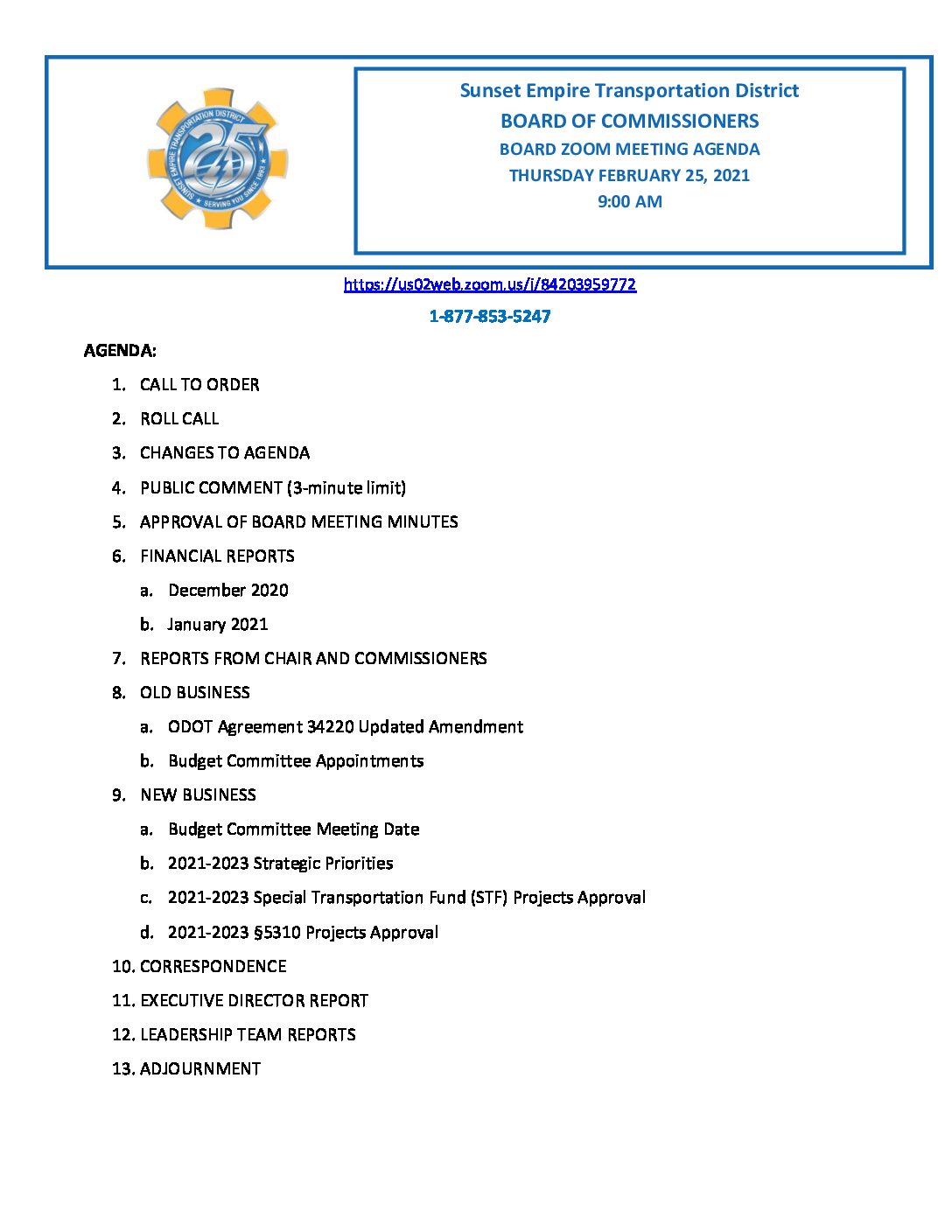 SUNSET EMPIRE TRANSPORTATION DISTRICT
25
SERVING YOU SINCE 1993

Sunset Empire Transportation District
BOARD OF COMMISSIONERS
BOARD ZOOM MEETING AGENDA
THURSDAY FEBRUARY 25, 2021
9:00 AM

https://us02web.zoom.us/j/84203959772

1-877-853-5247

AGENDA:

1. CALL TO ORDER
2. ROLL CALL
3. CHANGES TO AGENDA
4. PUBLIC COMMENT (3-minute limit)
5. APPROVAL OF BOARD MEETING MINUTES
6. FINANCIAL REPORTS
a. December 2020
b. January 2021
7. REPORTS FROM CHAIR AND COMMISSIONERS
8. OLD BUSINESS
a. ODOT Agreement 34220 Updated Amendment
b. Budget Committee Appointments
9. NEW BUSINESS
a. Budget Committee Meeting Date
b. 2021-2023 Strategic Priorities
c. 2021-2023 Special Transportation Fund (STF) Projects Approval
d. 2021-2023 §5310 Projects Approval
10. CORRESPONDENCE
11. EXECUTIVE DIRECTOR REPORT
12. LEADERSHIP TEAM REPORTS
13. ADJOURNMENT